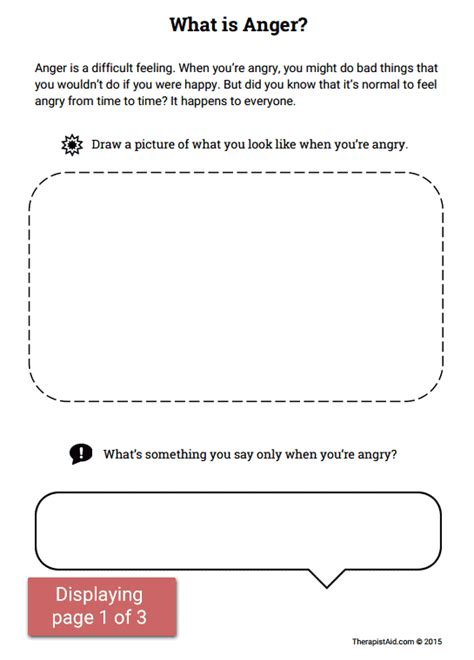 What is Anger?

Anger is a difficult feeling. When you're angry, you might do bad things that you wouldn't do if you were happy. But did you know that it's normal to feel angry from time to time? It happens to everyone.

Draw a picture of what you look like when you're angry.

What's something you say only when you're angry?

Displaying page 1 of 3

TherapistAid.com © 2015